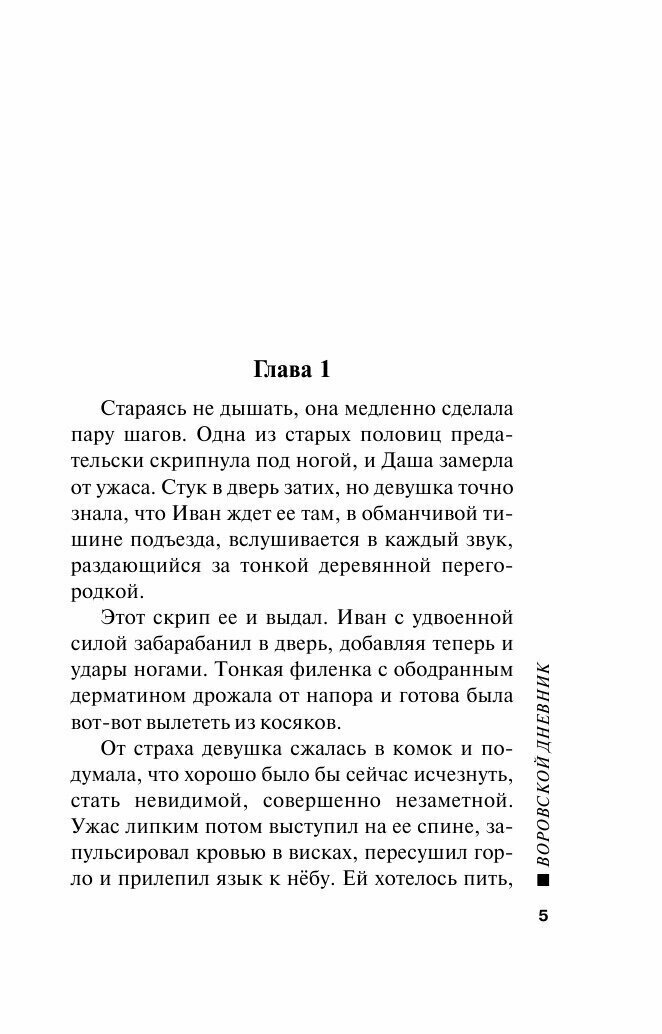 Глава 1

Стараясь не дышать, она медленно сделала пару шагов. Одна из старых половиц предательски скрипнула под ногой, и Даша замерла от ужаса. Стук в дверь затих, но девушка точно знала, что Иван ждет ее там, в обманчивой тишине подъезда, вслушивается в каждый звук, раздающийся за тонкой деревянной перегородкой.

Этот скрип ее и выдал. Иван с удвоенной силой забарабанил в дверь, добавляя теперь и удары ногами. Тонкая филенка с ободранным дерматином дрожала от напора и готова была вот-вот вылететь из косяков.

От страха девушка сжалась в комок и подумала, что хорошо было бы сейчас исчезнуть, стать невидимой, совершенно незаметной. Ужас липким потом выступил на ее спине, запульсировал кровью в висках, пересушил горло и прилепил язык к нёбу. Ей хотелось пить,

ВОРОВСКОЙ ДНЕВНИК

5